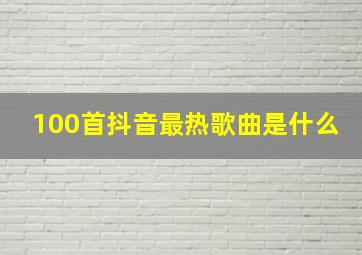 100首抖音最热歌曲是什么